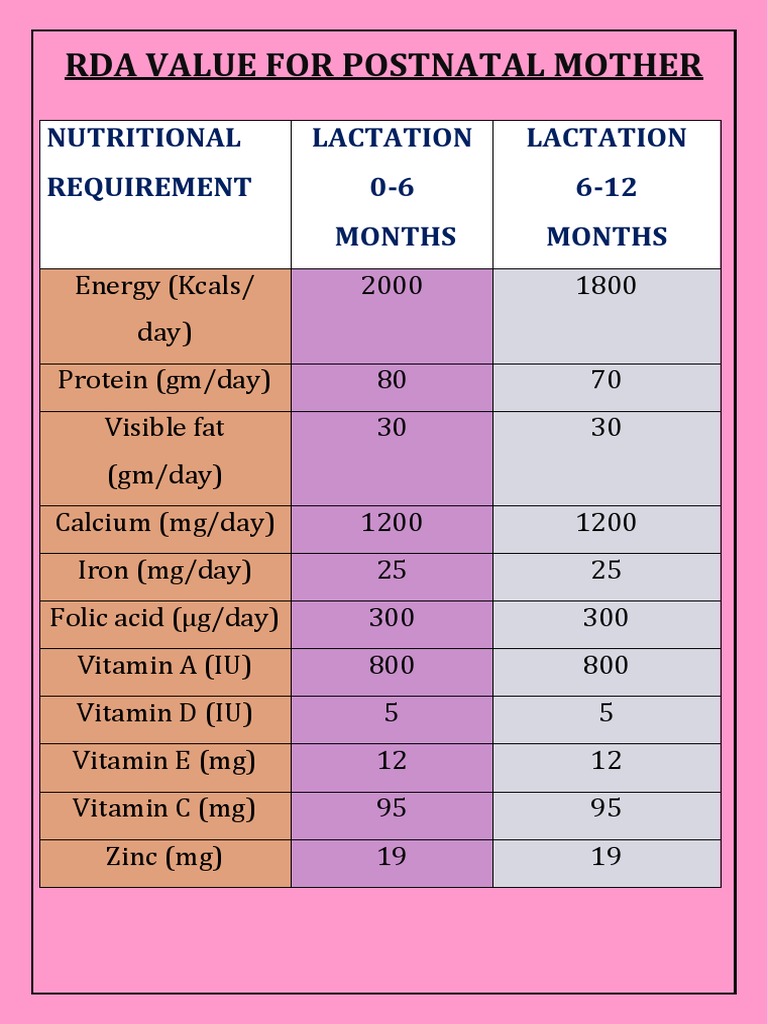 RDA VALUE FOR POSTNATAL MOTHER

| NUTRITIONAL REQUIREMENT | LACTATION 0-6 MONTHS | LACTATION 6-12 MONTHS |
|---|---|---|
| Energy (Kcals/ day) | 2000 | 1800 |
| Protein (gm/day) | 80 | 70 |
| Visible fat (gm/day) | 30 | 30 |
| Calcium (mg/day) | 1200 | 1200 |
| Iron (mg/day) | 25 | 25 |
| Folic acid (μg/day) | 300 | 300 |
| Vitamin A (IU) | 800 | 800 |
| Vitamin D (IU) | 5 | 5 |
| Vitamin E (mg) | 12 | 12 |
| Vitamin C (mg) | 95 | 95 |
| Zinc (mg) | 19 | 19 |